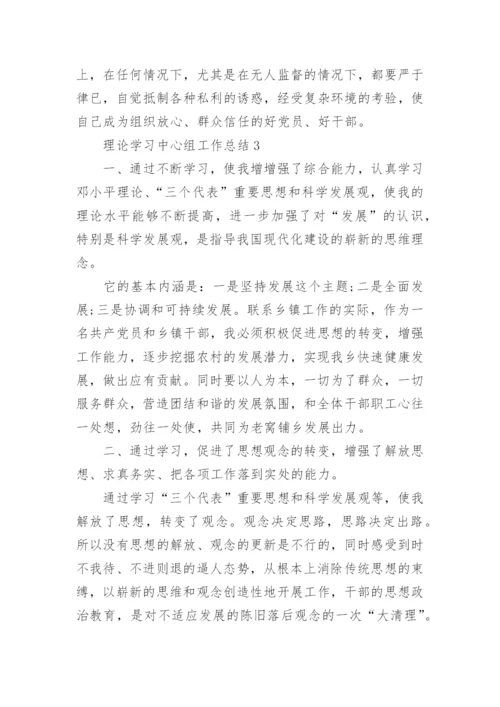 上，在任何情况下，尤其是在无人监督的情况下，都要严于律已，自觉抵制各种私利的诱惑，经受复杂环境的考验，使自己成为组织放心、群众信任的好党员、好干部。

理论学习中心组工作总结3

一、通过不断学习，使我增增强了综合能力，认真学习邓小平理论、“三个代表”重要思想和科学发展观，使我的理论水平能够不断提高，进一步加强了对“发展”的认识，特别是科学发展观，是指导我国现代化建设的崭新的思维理念。

它的基本内涵是：一是坚持发展这个主题;二是全面发展;三是协调和可持续发展。联系乡镇工作的实际，作为一名共产党员和乡镇干部，我必须积极促进思想的转变，增强工作能力，逐步挖掘农村的发展潜力，实现我乡快速健康发展，做出应有贡献。同时要以人为本，一切为了群众，一切服务群众，营造团结和谐的发展氛围，和全体干部职工心往一处想，劲往一处使，共同为老窝铺乡发展出力。

二、通过学习，促进了思想观念的转变，增强了解放思想、求真务实、把各项工作落到实处的能力。

通过学习“三个代表”重要思想和科学发展观等，使我解放了思想，转变了观念。观念决定思路，思路决定出路。所以没有思想的解放、观念的更新是不行的，同时感受到时不我待、不进则退的逼人态势，从根本上消除传统思想的束缚，以崭新的思维和观念创造性地开展工作，干部的思想政治教育，是对不适应发展的陈旧落后观念的一次“大清理”。